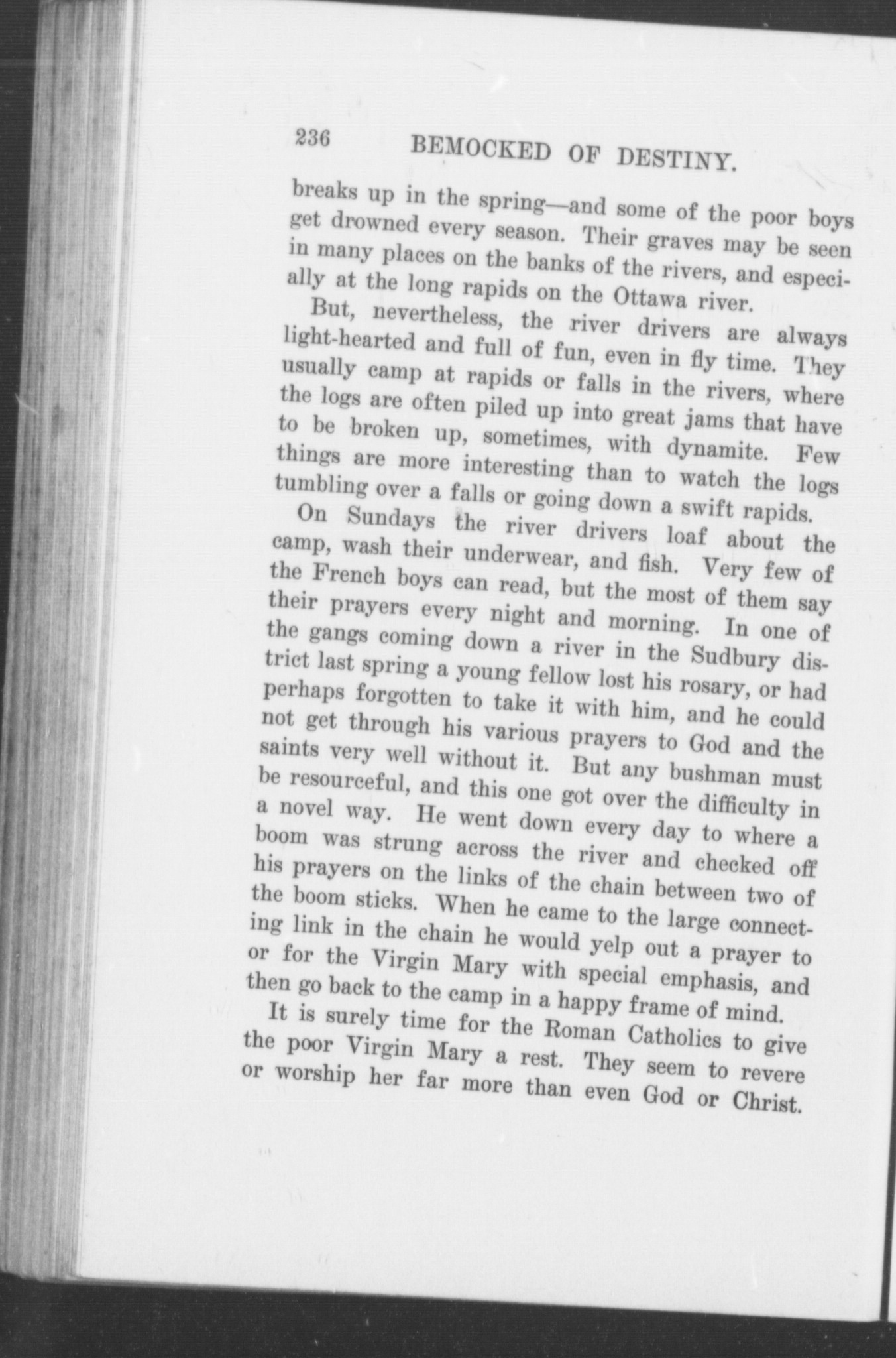 236 BEMOCKED OF DESTINY.

breaks up in the spring—and some of the poor boys get drowned every season. Their graves may be seen in many places on the banks of the rivers, and especially at the long rapids on the Ottawa river.

But, nevertheless, the river drivers are always light-hearted and full of fun, even in fly time. They usually camp at rapids or falls in the rivers, where the logs are often piled up into great jams that have to be broken up, sometimes, with dynamite. Few things are more interesting than to watch the logs tumbling over a falls or going down a swift rapids.

On Sundays the river drivers loaf about the camp, wash their underwear, and fish. Very few of the French boys can read, but the most of them say their prayers every night and morning. In one of the gangs coming down a river in the Sudbury district last spring a young fellow lost his rosary, or had perhaps forgotten to take it with him, and he could not get through his various prayers to God and the saints very well without it. But any bushman must be resourceful, and this one got over the difficulty in a novel way. He went down every day to where a boom was strung across the river and checked off his prayers on the links of the chain between two of the boom sticks. When he came to the large connecting link in the chain he would yelp out a prayer to or for the Virgin Mary with special emphasis, and then go back to the camp in a happy frame of mind.

It is surely time for the Roman Catholics to give the poor Virgin Mary a rest. They seem to revere or worship her far more than even God or Christ.